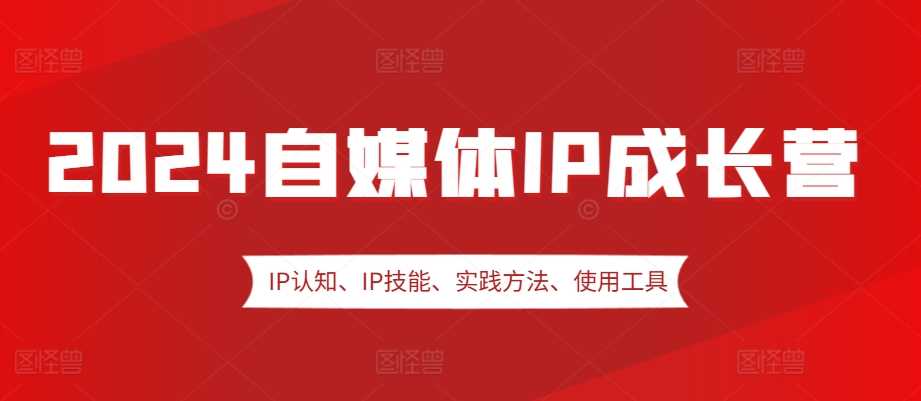 图怪兽 图怪兽 图怪兽

2024自媒体IP成长营

IP认知、IP技能、实践方法、使用工具

图怪兽 图怪兽 图怪兽